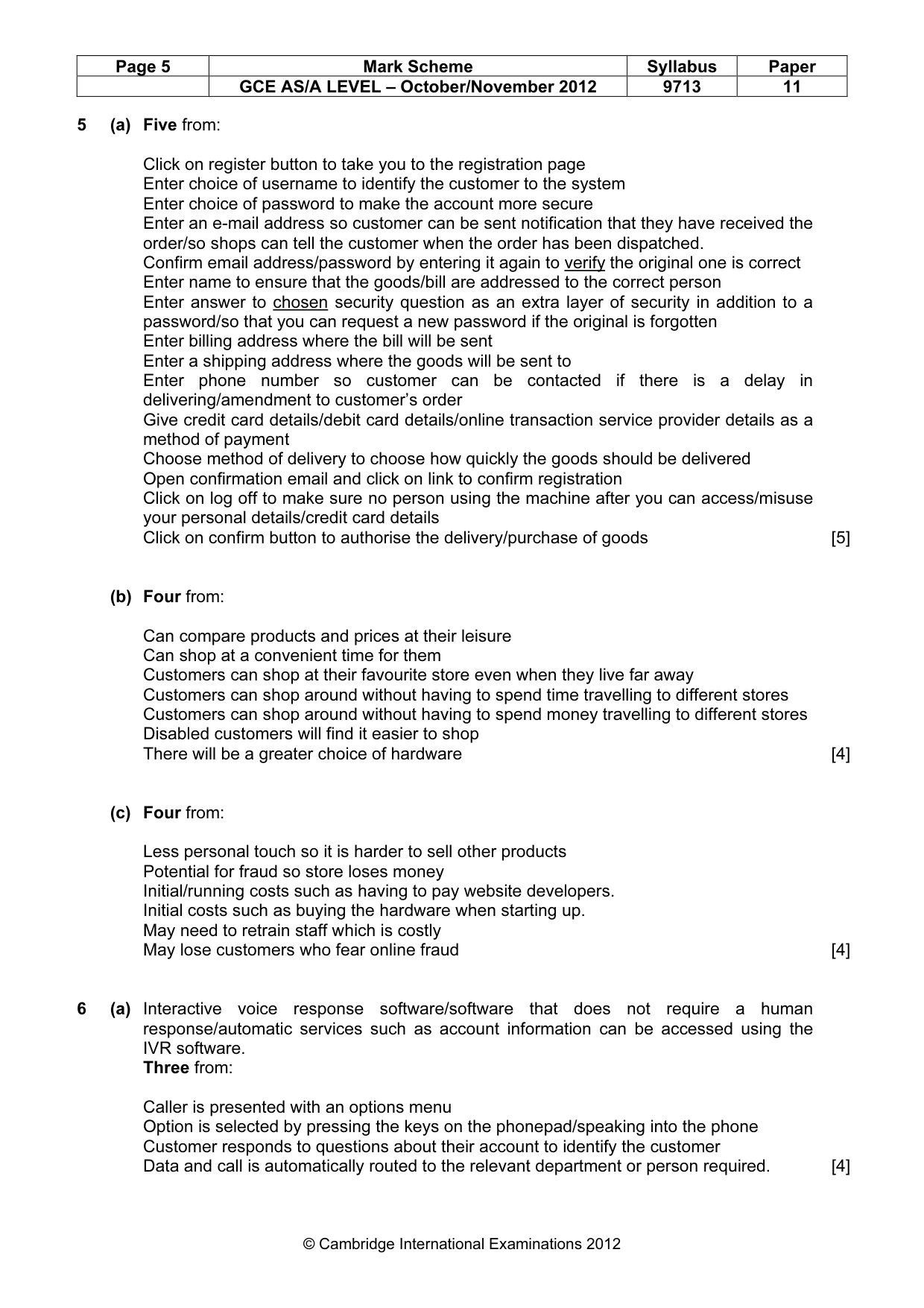 | Page 5 | Mark Scheme | Syllabus | Paper |
|---|---|---|---|
|  | GCE AS/A LEVEL – October/November 2012 | 9713 | 11 |

5 (a) Five from:

Click on register button to take you to the registration page
Enter choice of username to identify the customer to the system
Enter choice of password to make the account more secure
Enter an e-mail address so customer can be sent notification that they have received the order/so shops can tell the customer when the order has been dispatched.
Confirm email address/password by entering it again to verify the original one is correct
Enter name to ensure that the goods/bill are addressed to the correct person
Enter answer to chosen security question as an extra layer of security in addition to a password/so that you can request a new password if the original is forgotten
Enter billing address where the bill will be sent
Enter a shipping address where the goods will be sent to
Enter phone number so customer can be contacted if there is a delay in delivering/amendment to customer's order
Give credit card details/debit card details/online transaction service provider details as a method of payment
Choose method of delivery to choose how quickly the goods should be delivered
Open confirmation email and click on link to confirm registration
Click on log off to make sure no person using the machine after you can access/misuse your personal details/credit card details
Click on confirm button to authorise the delivery/purchase of goods [5]

(b) Four from:

Can compare products and prices at their leisure
Can shop at a convenient time for them
Customers can shop at their favourite store even when they live far away
Customers can shop around without having to spend time travelling to different stores
Customers can shop around without having to spend money travelling to different stores
Disabled customers will find it easier to shop
There will be a greater choice of hardware [4]

(c) Four from:

Less personal touch so it is harder to sell other products
Potential for fraud so store loses money
Initial/running costs such as having to pay website developers.
Initial costs such as buying the hardware when starting up.
May need to retrain staff which is costly
May lose customers who fear online fraud [4]

6 (a) Interactive voice response software/software that does not require a human response/automatic services such as account information can be accessed using the IVR software.
Three from:

Caller is presented with an options menu
Option is selected by pressing the keys on the phonepad/speaking into the phone
Customer responds to questions about their account to identify the customer
Data and call is automatically routed to the relevant department or person required. [4]

© Cambridge International Examinations 2012